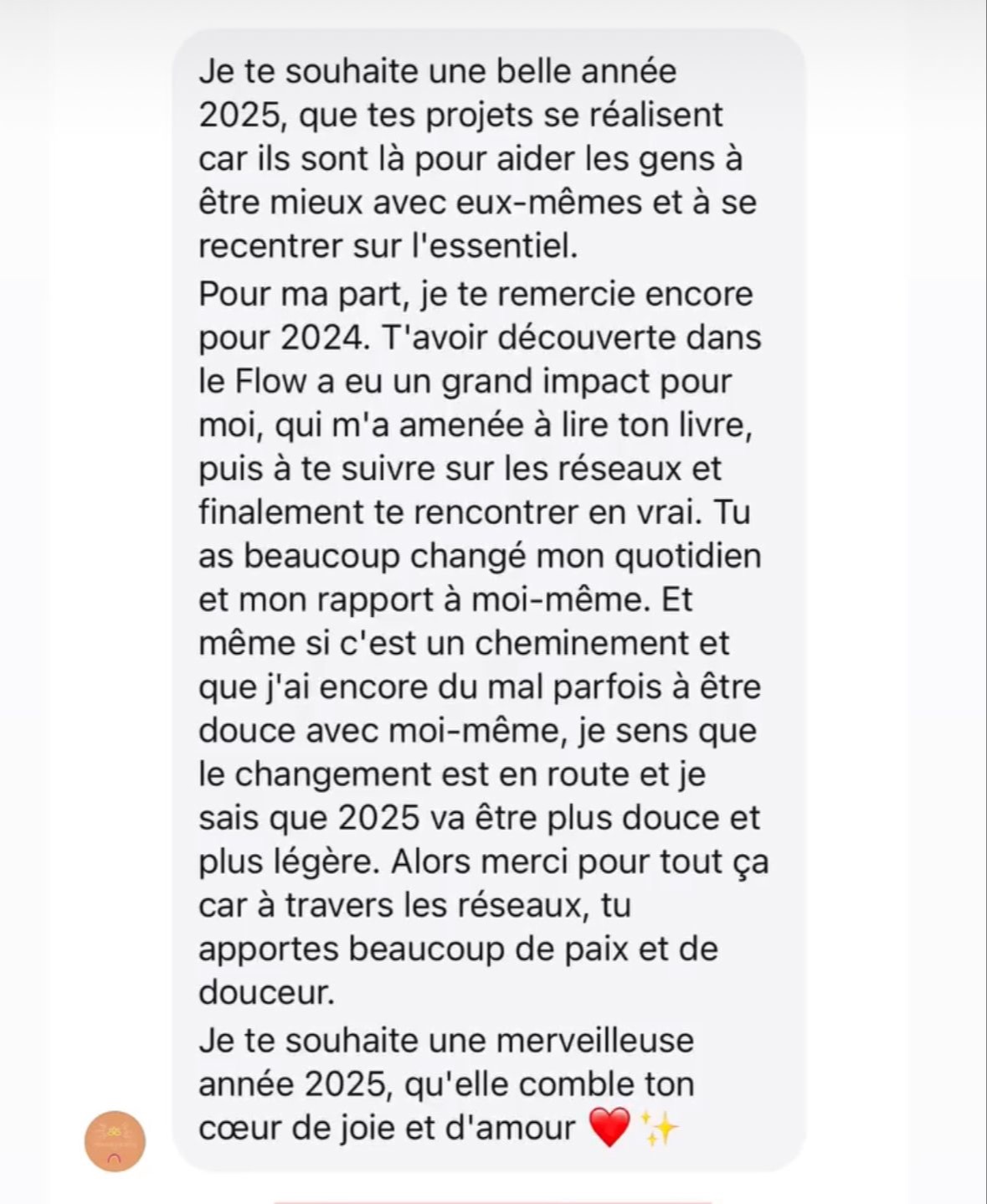 Je te souhaite une belle année 2025, que tes projets se réalisent car ils sont là pour aider les gens à être mieux avec eux-mêmes et à se recentrer sur l'essentiel.
Pour ma part, je te remercie encore pour 2024. T'avoir découverte dans le Flow a eu un grand impact pour moi, qui m'a amenée à lire ton livre, puis à te suivre sur les réseaux et finalement te rencontrer en vrai. Tu as beaucoup changé mon quotidien et mon rapport à moi-même. Et même si c'est un cheminement et que j'ai encore du mal parfois à être douce avec moi-même, je sens que le changement est en route et je sais que 2025 va être plus douce et plus légère. Alors merci pour tout ça car à travers les réseaux, tu apportes beaucoup de paix et de douceur.
Je te souhaite une merveilleuse année 2025, qu'elle comble ton cœur de joie et d'amour ❤️✨